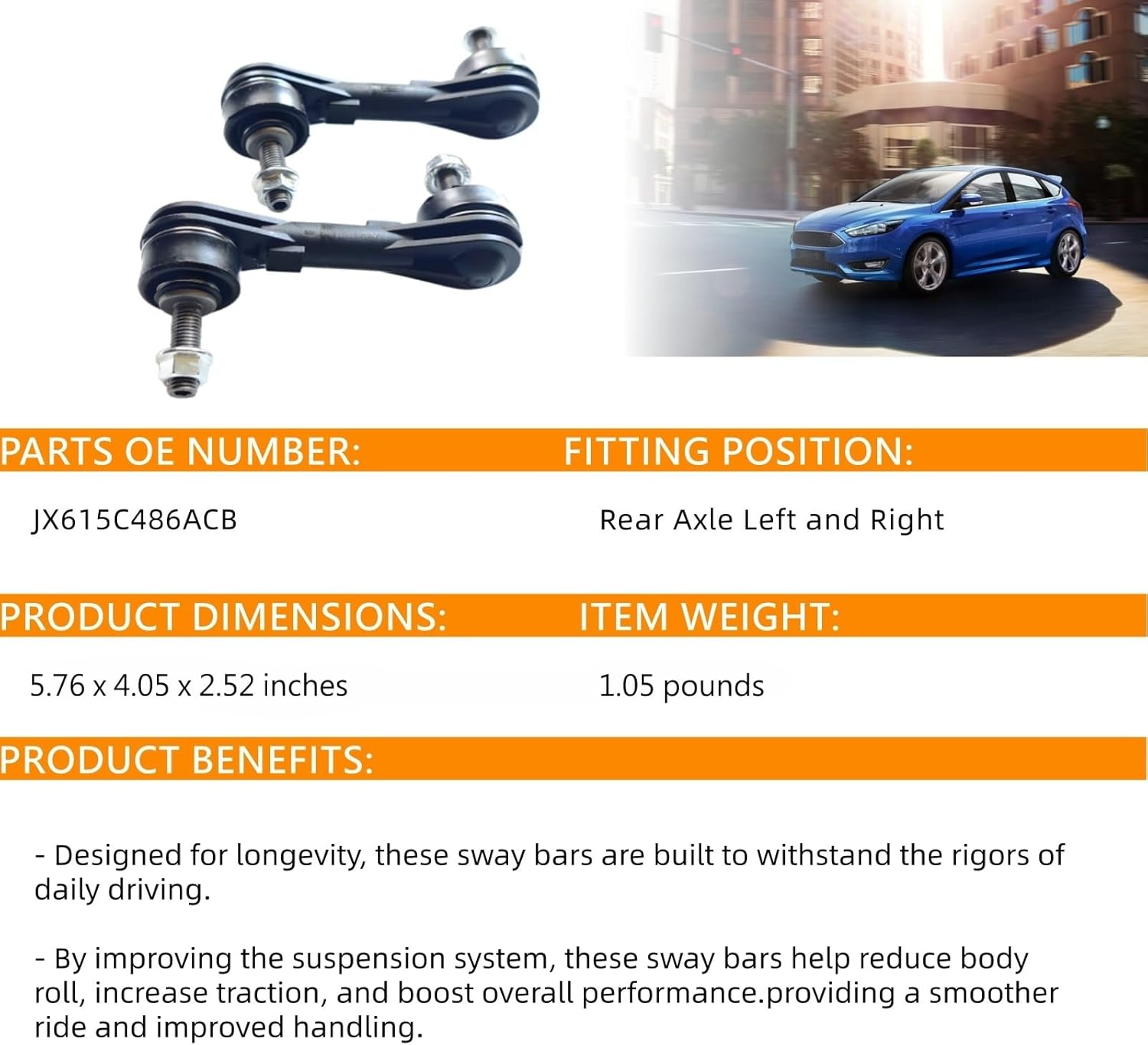 PARTS OE NUMBER:

JX615C486ACB

FITTING POSITION:

Rear Axle Left and Right

PRODUCT DIMENSIONS:

5.76 x 4.05 x 2.52 inches

ITEM WEIGHT:

1.05 pounds

PRODUCT BENEFITS:

- Designed for longevity, these sway bars are built to withstand the rigors of daily driving.

- By improving the suspension system, these sway bars help reduce body roll, increase traction, and boost overall performance.providing a smoother ride and improved handling.